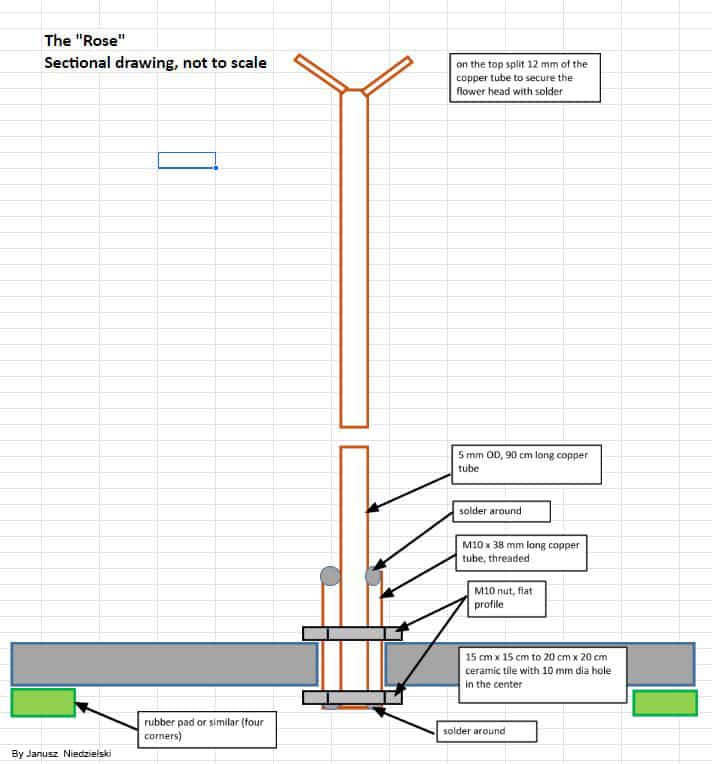 The "Rose"
Sectional drawing, not to scale

on the top split 12 mm of the copper tube to secure the flower head with solder

5 mm OD, 90 cm long copper tube

solder around

M10 x 38 mm long copper tube, threaded

M10 nut, flat profile

15 cm x 15 cm to 20 cm x 20 cm ceramic tile with 10 mm dia hole in the center

rubber pad or similar (four corners)

solder around

By Janusz Niedzielski